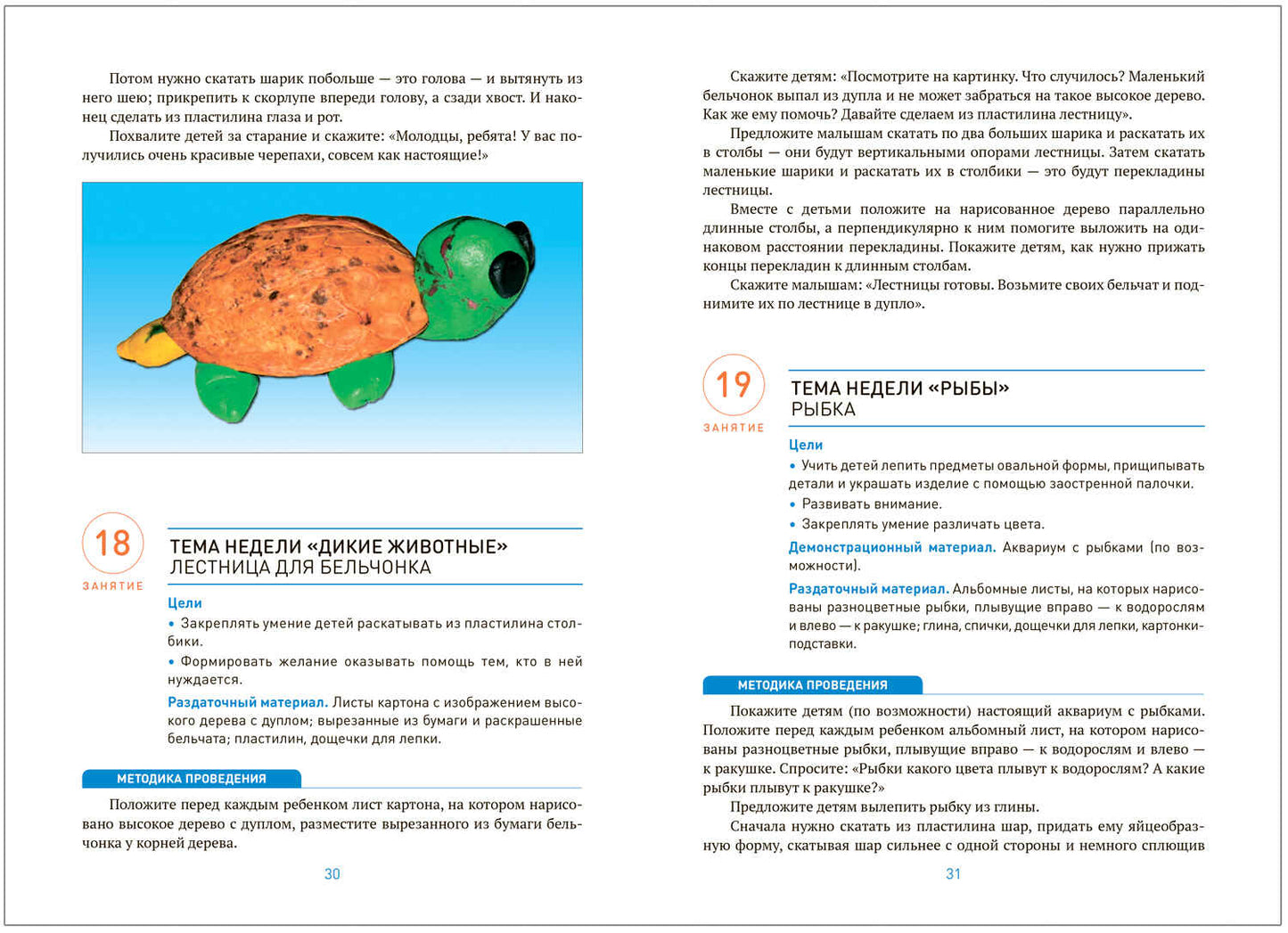 Потом нужно скатать шарик побольше — это голова — и вытянуть из него шею; прикрепить к скорлупе впереди голову, а сзади хвост. И наконец сделать из пластилина глаза и рот.

Похвалите детей за старание и скажите: «Молодцы, ребята! У вас получились очень красивые черепахи, совсем как настоящие!»

18
ЗАНЯТИЕ

ТЕМА НЕДЕЛИ «ДИКИЕ ЖИВОТНЫЕ»
ЛЕСТНИЦА ДЛЯ БЕЛЬЧОНКА

Цели
• Закреплять умение детей раскатывать из пластилина столбики.
• Формировать желание оказывать помощь тем, кто в ней нуждается.

Раздаточный материал. Листы картона с изображением высокого дерева с дуплом; вырезанные из бумаги и раскрашенные бельчата; пластилин, дощечки для лепки.

МЕТОДИКА ПРОВЕДЕНИЯ

Положите перед каждым ребенком лист картона, на котором нарисовано высокое дерево с дуплом, разместите вырезанного из бумаги бельчонка у корней дерева.

30

Скажите детям: «Посмотрите на картинку. Что случилось? Маленький бельчонок выпал из дупла и не может забраться на такое высокое дерево. Как же ему помочь? Давайте сделаем из пластилина лестницу».

Предложите малышам скатать по два больших шарика и раскатать их в столбы — они будут вертикальными опорами лестницы. Затем скатать маленькие шарики и раскатать их в столбики — это будут перекладины лестницы.

Вместе с детьми положите на нарисованное дерево параллельно длинные столбы, а перпендикулярно к ним помогите выложить на одинаковом расстоянии перекладины. Покажите детям, как нужно прижать концы перекладин к длинным столбам.

Скажите малышам: «Лестницы готовы. Возьмите своих бельчат и поднимите их по лестнице в дупло».

19
ЗАНЯТИЕ

ТЕМА НЕДЕЛИ «РЫБЫ»
РЫБКА

Цели
• Учить детей лепить предметы овальной формы, прищипывать детали и украшать изделие с помощью заостренной палочки.
• Развивать внимание.
• Закреплять умение различать цвета.

Демонстрационный материал. Аквариум с рыбками (по возможности).

Раздаточный материал. Альбомные листы, на которых нарисованы разноцветные рыбки, плывущие вправо — к водорослям и влево — к ракушке; глина, спички, дощечки для лепки, картонки-подставки.

МЕТОДИКА ПРОВЕДЕНИЯ

Покажите детям (по возможности) настоящий аквариум с рыбками. Положите перед каждым ребенком альбомный лист, на котором нарисованы разноцветные рыбки, плывущие вправо — к водорослям и влево — к ракушке. Спросите: «Рыбки какого цвета плывут к водорослям? А какие рыбки плывут к ракушке?»

Предложите детям вылепить рыбку из глины.

Сначала нужно скатать из пластилина шар, придать ему яйцеобразную форму, скатывая шар сильнее с одной стороны и немного сплющив

31